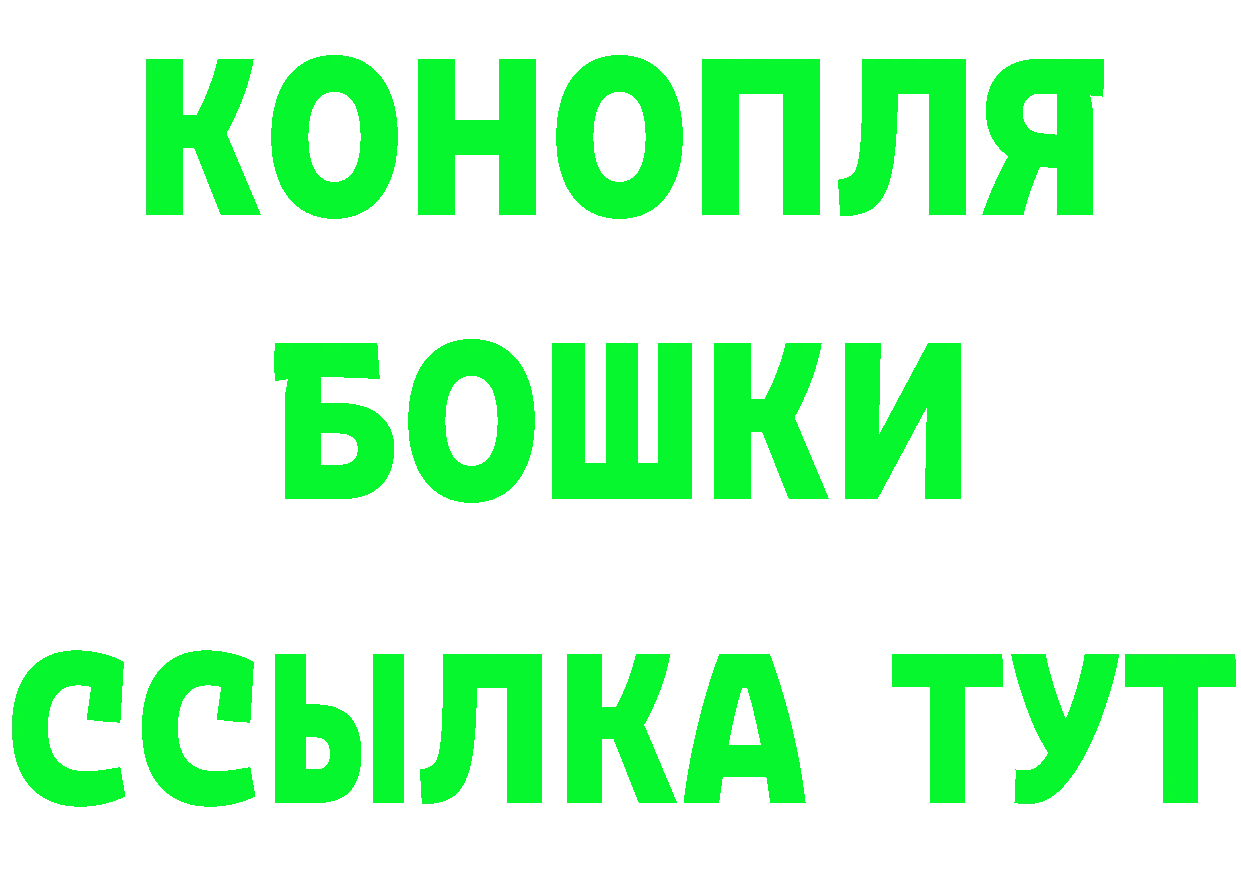 КОНОПЛЯ
БОШКИ
ССЫЛКА ТУТ